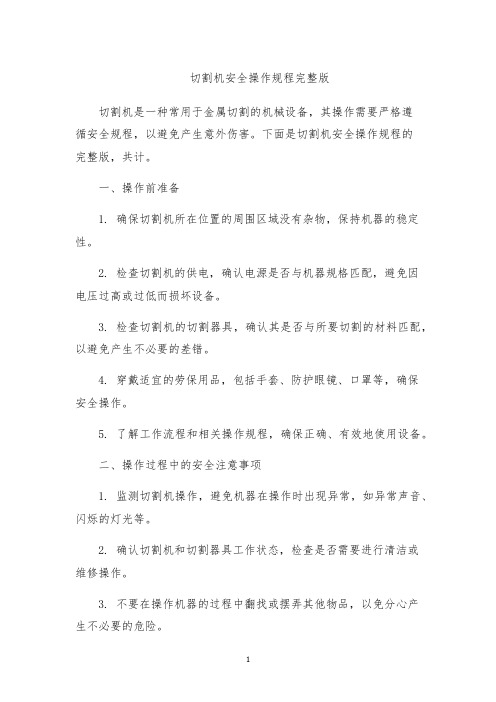 切割机安全操作规程完整版

切割机是一种常用于金属切割的机械设备，其操作需要严格遵循安全规程，以避免产生意外伤害。下面是切割机安全操作规程的完整版，共计。

一、操作前准备

1. 确保切割机所在位置的周围区域没有杂物，保持机器的稳定性。

2. 检查切割机的供电，确认电源是否与机器规格匹配，避免因电压过高或过低而损坏设备。

3. 检查切割机的切割器具，确认其是否与所要切割的材料匹配，以避免产生不必要的差错。

4. 穿戴适宜的劳保用品，包括手套、防护眼镜、口罩等，确保安全操作。

5. 了解工作流程和相关操作规程，确保正确、有效地使用设备。

二、操作过程中的安全注意事项

1. 监测切割机操作，避免机器在操作时出现异常，如异常声音、闪烁的灯光等。

2. 确认切割机和切割器具工作状态，检查是否需要进行清洁或维修操作。

3. 不要在操作机器的过程中翻找或摆弄其他物品，以免分心产生不必要的危险。

1